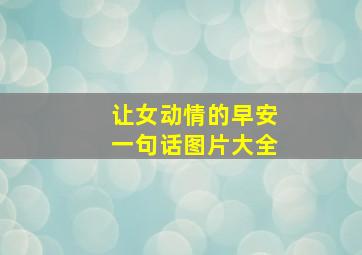 让女动情的早安
一句话图片大全